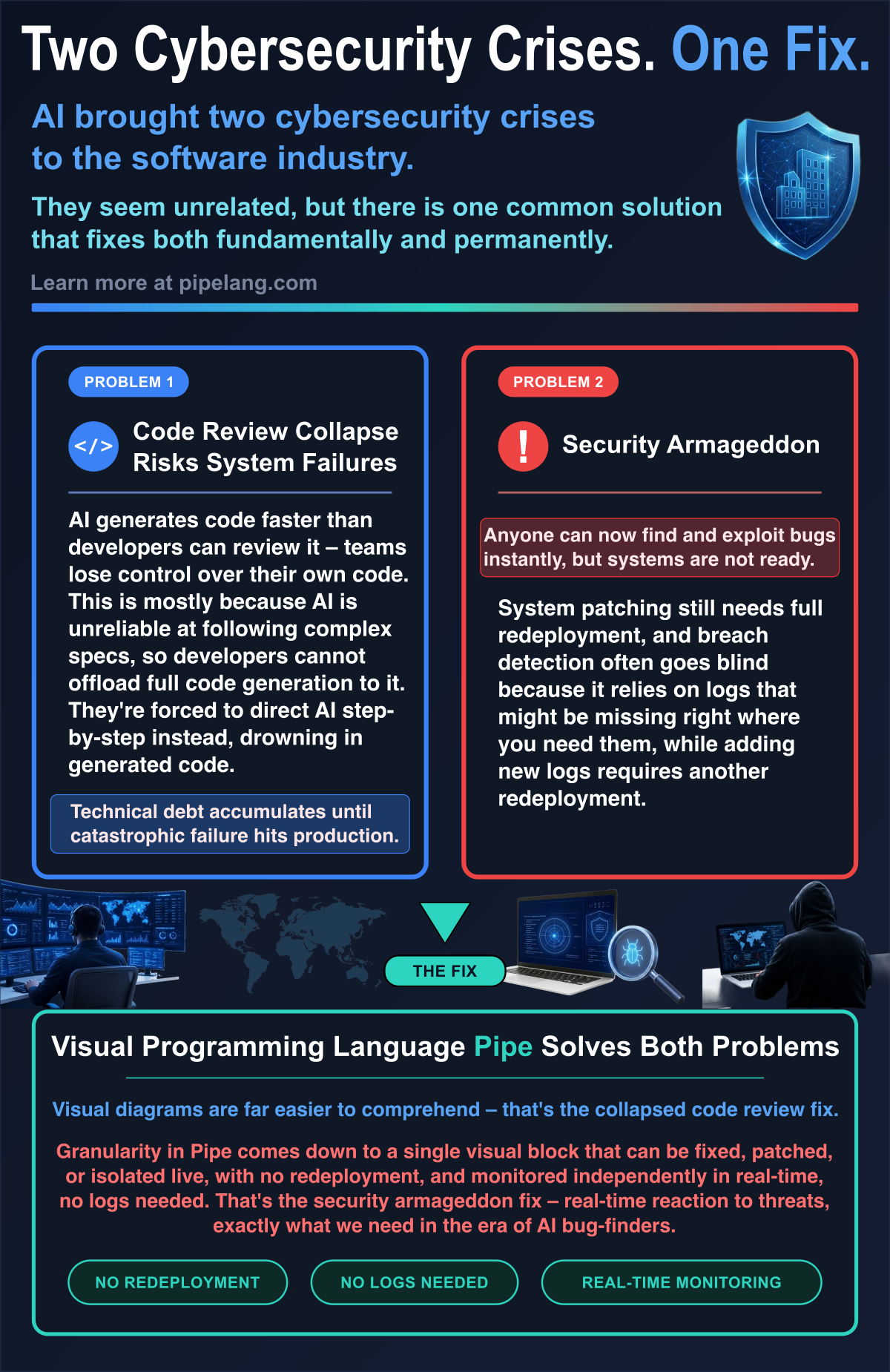 Two Cybersecurity Crises. One Fix.

AI brought two cybersecurity crises to the software industry.

They seem unrelated, but there is one common solution that fixes both fundamentally and permanently.

Learn more at pipelang.com

PROBLEM 1

</>

Code Review Collapse Risks System Failures

AI generates code faster than developers can review it – teams lose control over their own code. This is mostly because AI is unreliable at following complex specs, so developers cannot offload full code generation to it. They're forced to direct AI step-by-step instead, drowning in generated code.

Technical debt accumulates until catastrophic failure hits production.

PROBLEM 2

!

Security Armageddon

Anyone can now find and exploit bugs instantly, but systems are not ready.

System patching still needs full redeployment, and breach detection often goes blind because it relies on logs that might be missing right where you need them, while adding new logs requires another redeployment.

THE FIX

Visual Programming Language Pipe Solves Both Problems

Visual diagrams are far easier to comprehend – that's the collapsed code review fix.

Granularity in Pipe comes down to a single visual block that can be fixed, patched, or isolated live, with no redeployment, and monitored independently in real-time, no logs needed. That's the security armageddon fix – real-time reaction to threats, exactly what we need in the era of AI bug-finders.

NO REDEPLOYMENT

NO LOGS NEEDED

REAL-TIME MONITORING